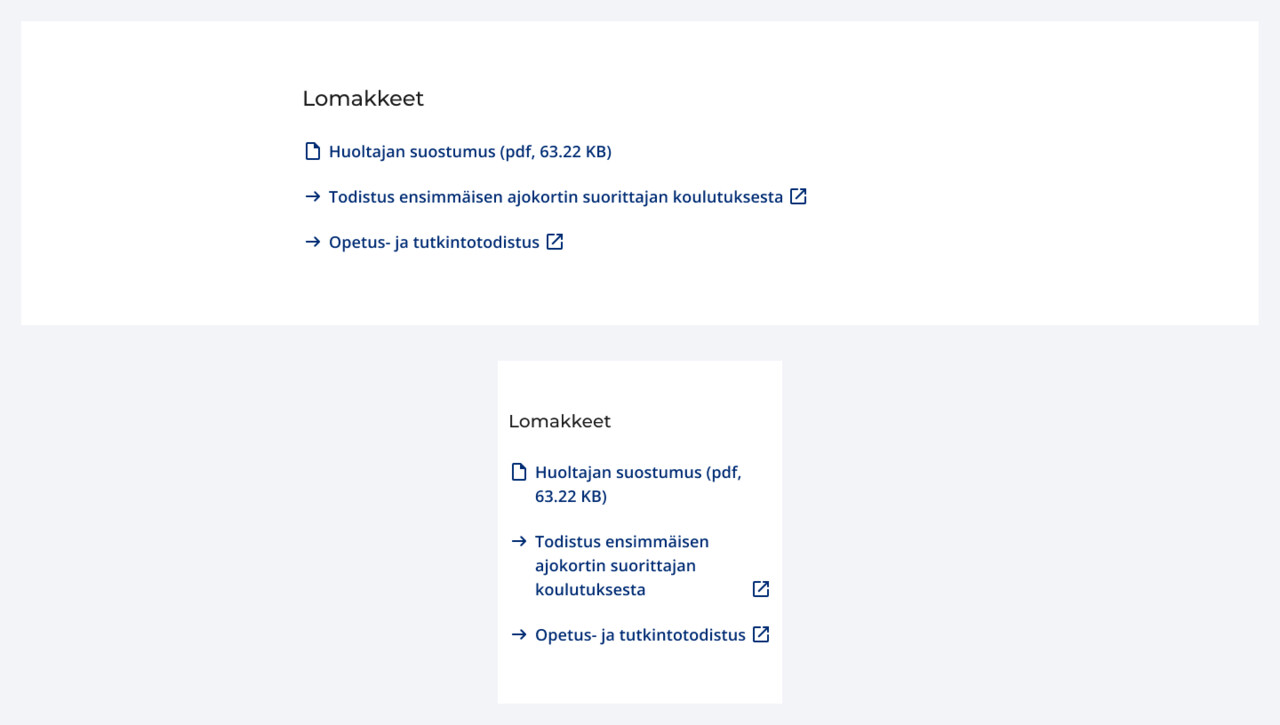 Lomakkeet

Huoltajan suostumus (pdf, 63.22 KB)

→ Todistus ensimmäisen ajokortin suorittajan koulutuksesta

→ Opetus- ja tutkintotodistus

Lomakkeet

Huoltajan suostumus (pdf, 63.22 KB)

→ Todistus ensimmäisen ajokortin suorittajan koulutuksesta

→ Opetus- ja tutkintotodistus